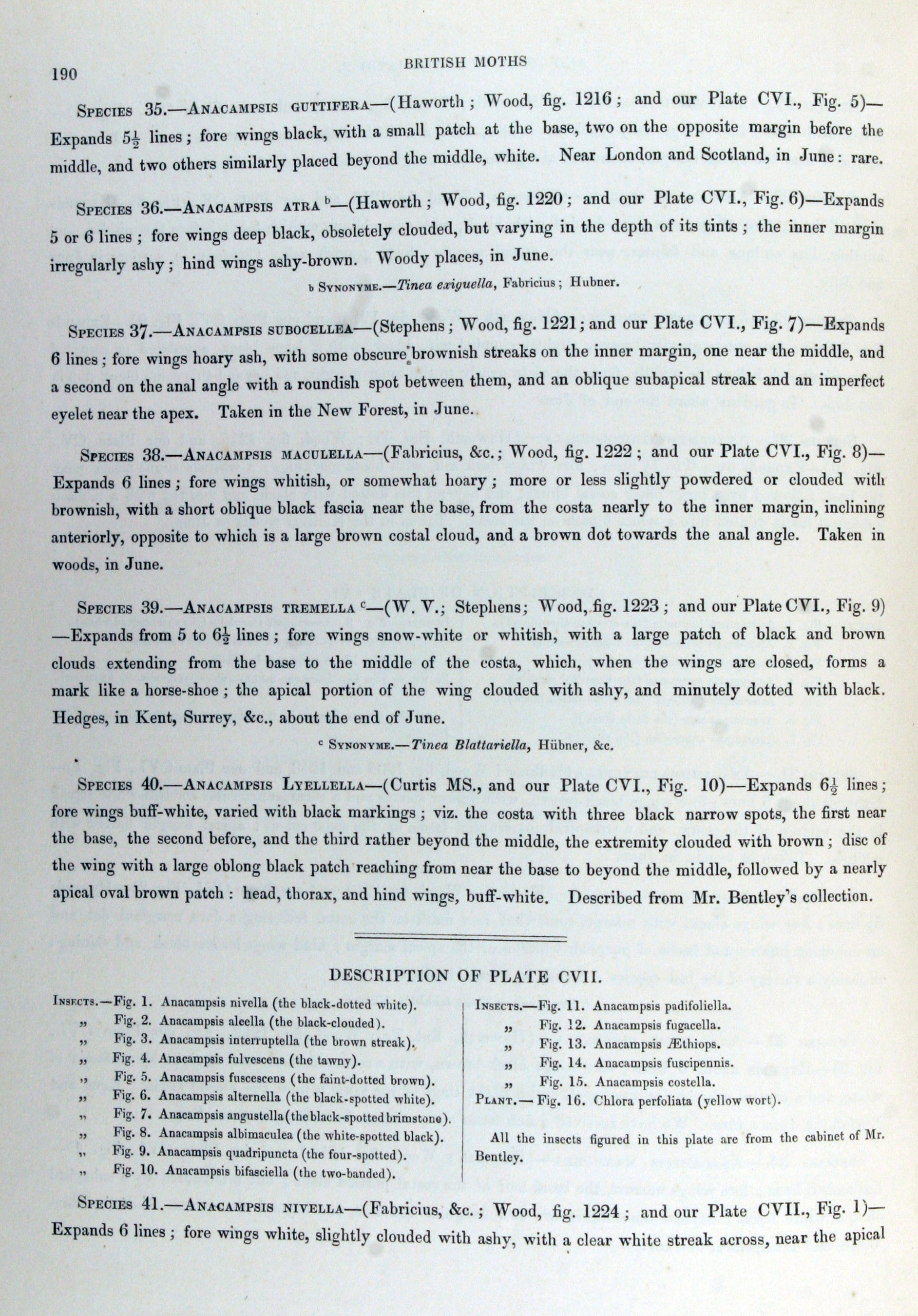 190

BRITISH MOTHS

Species 35.—Anacampsis guttifera—(Haworth; Wood, fig. 1216; and our Plate CVI., Fig. 5)—Expands $5\frac{1}{2}$ lines; fore wings black, with a small patch at the base, two on the opposite margin before the middle, and two others similarly placed beyond the middle, white. Near London and Scotland, in June: rare.

Species 36.—Anacampsis atra b—(Haworth; Wood, fig. 1220; and our Plate CVI., Fig. 6)—Expands 5 or 6 lines; fore wings deep black, obsoletely clouded, but varying in the depth of its tints; the inner margin irregularly ashy; hind wings ashy-brown. Woody places, in June.

b Synonyme.—Tinea exiguella, Fabricius; Hubner.

Species 37.—Anacampsis subocellea—(Stephens; Wood, fig. 1221; and our Plate CVI., Fig. 7)—Expands 6 lines; fore wings hoary ash, with some obscure brownish streaks on the inner margin, one near the middle, and a second on the anal angle with a roundish spot between them, and an oblique subapical streak and an imperfect eyelet near the apex. Taken in the New Forest, in June.

Species 38.—Anacampsis maculella—(Fabricius, &c.; Wood, fig. 1222; and our Plate CVI., Fig. 8)—Expands 6 lines; fore wings whitish, or somewhat hoary; more or less slightly powdered or clouded with brownish, with a short oblique black fascia near the base, from the costa nearly to the inner margin, inclining anteriorly, opposite to which is a large brown costal cloud, and a brown dot towards the anal angle. Taken in woods, in June.

Species 39.—Anacampsis tremella c—(W. V.; Stephens; Wood, fig. 1223; and our Plate CVI., Fig. 9)—Expands from 5 to $6\frac{1}{2}$ lines; fore wings snow-white or whitish, with a large patch of black and brown clouds extending from the base to the middle of the costa, which, when the wings are closed, forms a mark like a horse-shoe; the apical portion of the wing clouded with ashy, and minutely dotted with black. Hedges, in Kent, Surrey, &c., about the end of June.

c Synonyme.—Tinea Blattariella, Hübner, &c.

Species 40.—Anacampsis Lyellella—(Curtis MS., and our Plate CVI., Fig. 10)—Expands $6\frac{1}{2}$ lines; fore wings buff-white, varied with black markings; viz. the costa with three black narrow spots, the first near the base, the second before, and the third rather beyond the middle, the extremity clouded with brown; disc of the wing with a large oblong black patch reaching from near the base to beyond the middle, followed by a nearly apical oval brown patch: head, thorax, and hind wings, buff-white. Described from Mr. Bentley's collection.

DESCRIPTION OF PLATE CVII.

Insects.—Fig. 1. Anacampsis nivella (the black-dotted white).
„ Fig. 2. Anacampsis aleella (the black-clouded).
„ Fig. 3. Anacampsis interruptella (the brown streak).
„ Fig. 4. Anacampsis fulvescens (the tawny).
„ Fig. 5. Anacampsis fuscescens (the faint-dotted brown).
„ Fig. 6. Anacampsis alternella (the black-spotted white).
„ Fig. 7. Anacampsis angustella (the black-spotted brimstone).
„ Fig. 8. Anacampsis albimaculea (the white-spotted black).
„ Fig. 9. Anacampsis quadripuncta (the four-spotted).
„ Fig. 10. Anacampsis bifasciella (the two-banded).

Insects.—Fig. 11. Anacampsis padifoliella.
„ Fig. 12. Anacampsis fugacella.
„ Fig. 13. Anacampsis Æthiops.
„ Fig. 14. Anacampsis fuscipennis.
„ Fig. 15. Anacampsis costella.
Plant.—Fig. 16. Chlora perfoliata (yellow wort).

All the insects figured in this plate are from the cabinet of Mr. Bentley.

Species 41.—Anacampsis nivella—(Fabricius, &c.; Wood, fig. 1224; and our Plate CVII., Fig. 1)—Expands 6 lines; fore wings white, slightly clouded with ashy, with a clear white streak across, near the apical